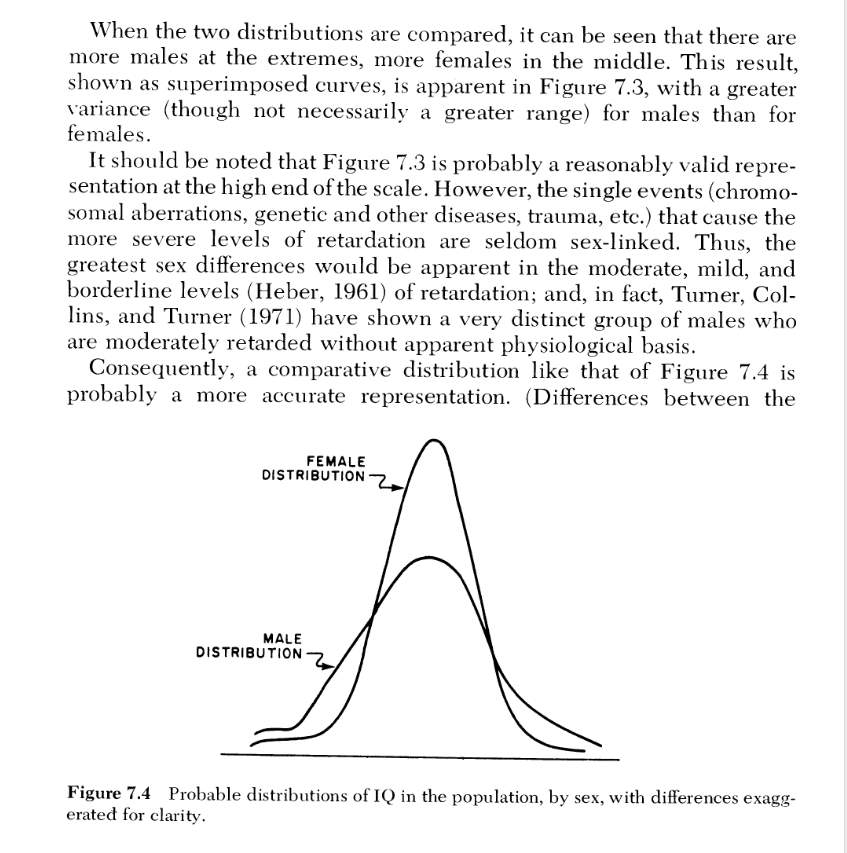 When the two distributions are compared, it can be seen that there are more males at the extremes, more females in the middle. This result, shown as superimposed curves, is apparent in Figure 7.3, with a greater variance (though not necessarily a greater range) for males than for females.

It should be noted that Figure 7.3 is probably a reasonably valid representation at the high end of the scale. However, the single events (chromosomal aberrations, genetic and other diseases, trauma, etc.) that cause the more severe levels of retardation are seldom sex-linked. Thus, the greatest sex differences would be apparent in the moderate, mild, and borderline levels (Heber, 1961) of retardation; and, in fact, Turner, Collins, and Turner (1971) have shown a very distinct group of males who are moderately retarded without apparent physiological basis.

Consequently, a comparative distribution like that of Figure 7.4 is probably a more accurate representation. (Differences between the

FEMALE DISTRIBUTION

MALE DISTRIBUTION

Figure 7.4 Probable distributions of IQ in the population, by sex, with differences exaggerated for clarity.